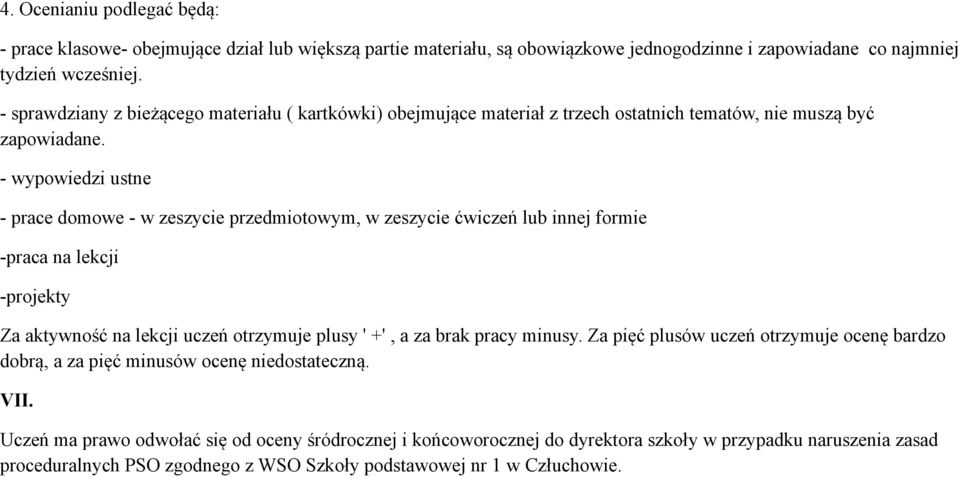 4. Ocenianiu podlegać będą:

- prace klasowe- obejmujące dział lub większą partie materiału, są obowiązkowe jednogodzinne i zapowiadane co najmniej tydzień wcześniej.

- sprawdziany z bieżącego materiału ( kartkówki) obejmujące materiał z trzech ostatnich tematów, nie muszą być zapowiadane.

- wypowiedzi ustne

- prace domowe - w zeszycie przedmiotowym, w zeszycie ćwiczeń lub innej formie

-praca na lekcji

-projekty

Za aktywność na lekcji uczeń otrzymuje plusy ' +' , a za brak pracy minusy. Za pięć plusów uczeń otrzymuje ocenę bardzo dobrą, a za pięć minusów ocenę niedostateczną.

VII.

Uczeń ma prawo odwołać się od oceny śródrocznej i końcoworocznej do dyrektora szkoły w przypadku naruszenia zasad proceduralnych PSO zgodnego z WSO Szkoły podstawowej nr 1 w Człuchowie.